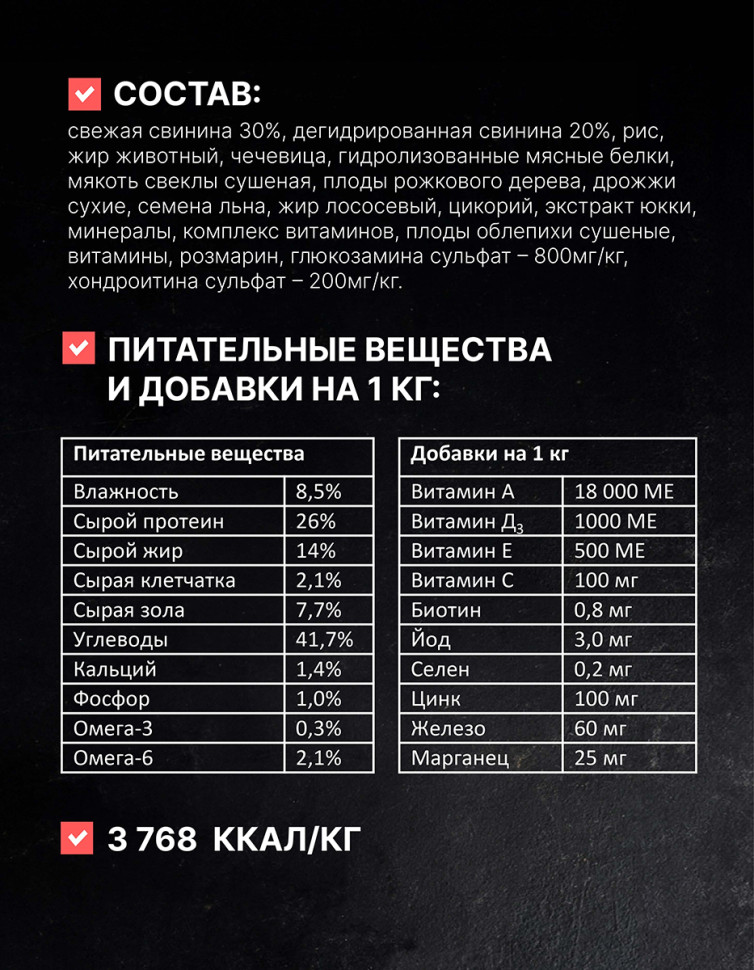 СОСТАВ:
свежая свинина 30%, дегидрированная свинина 20%, рис, жир животный, чечевица, гидролизованные мясные белки, мякоть свеклы сушеная, плоды рожкового дерева, дрожжи сухие, семена льна, жир лососевый, цикорий, экстракт юкки, минералы, комплекс витаминов, плоды облепихи сушеные, витамины, розмарин, глюкозамина сульфат – 800мг/кг, хондроитина сульфат – 200мг/кг.

ПИТАТЕЛЬНЫЕ ВЕЩЕСТВА И ДОБАВКИ НА 1 КГ:

| Питательные вещества | |
|---|---|
| Влажность | 8,5% |
| Сырой протеин | 26% |
| Сырой жир | 14% |
| Сырая клетчатка | 2,1% |
| Сырая зола | 7,7% |
| Углеводы | 41,7% |
| Кальций | 1,4% |
| Фосфор | 1,0% |
| Омега-3 | 0,3% |
| Омега-6 | 2,1% |

| Добавки на 1 кг | |
|---|---|
| Витамин А | 18 000 МЕ |
| Витамин $Д_3$ | 1000 МЕ |
| Витамин Е | 500 МЕ |
| Витамин С | 100 мг |
| Биотин | 0,8 мг |
| Йод | 3,0 мг |
| Селен | 0,2 мг |
| Цинк | 100 мг |
| Железо | 60 мг |
| Марганец | 25 мг |

3 768 ККАЛ/КГ